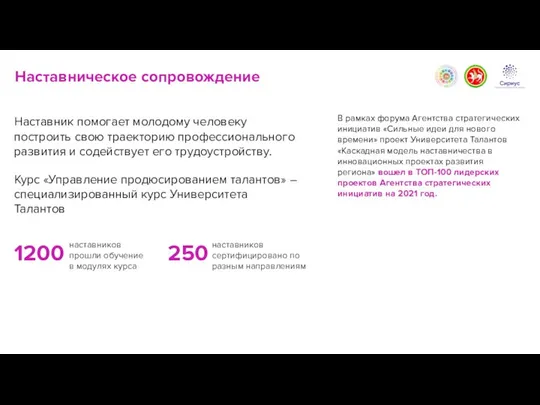 Наставническое сопровождение

Сириус

Наставник помогает молодому человеку построить свою траекторию профессионального развития и содействует его трудоустройству.

Курс «Управление продюсированием талантов» – специализированный курс Университета Талантов

1200 наставников прошли обучение в модулях курса

250 наставников сертифицировано по разным направлениям

В рамках форума Агентства стратегических инициатив «Сильные идеи для нового времени» проект Университета Талантов «Каскадная модель наставничества в инновационных проектах развития региона» вошел в ТОП-100 лидерских проектов Агентства стратегических инициатив на 2021 год.